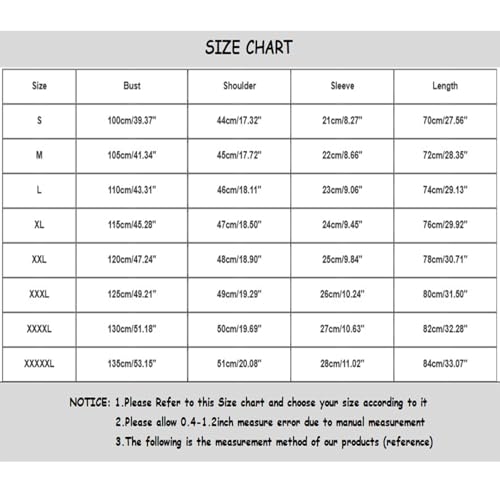 SIZE CHART

| Size | Bust | Shoulder | Sleeve | Length |
|---|---|---|---|---|
| S | 100cm/39.37" | 44cm/17.32" | 21cm/8.27" | 70cm/27.56" |
| M | 105cm/41.34" | 45cm/17.72" | 22cm/8.66" | 72cm/28.35" |
| L | 110cm/43.31" | 46cm/18.11" | 23cm/9.06" | 74cm/29.13" |
| XL | 115cm/45.28" | 47cm/18.50" | 24cm/9.45" | 76cm/29.92" |
| XXL | 120cm/47.24" | 48cm/18.90" | 25cm/9.84" | 78cm/30.71" |
| XXXL | 125cm/49.21" | 49cm/19.29" | 26cm/10.24" | 80cm/31.50" |
| XXXXL | 130cm/51.18" | 50cm/19.69" | 27cm/10.63" | 82cm/32.28" |
| XXXXXL | 135cm/53.15" | 51cm/20.08" | 28cm/11.02" | 84cm/33.07" |

NOTICE: 1.Please Refer to this Size chart and choose your size according to it
2.Please allow 0.4-1.2inch measure error due to manual measurement
3.The following is the measurement method of our products (reference)